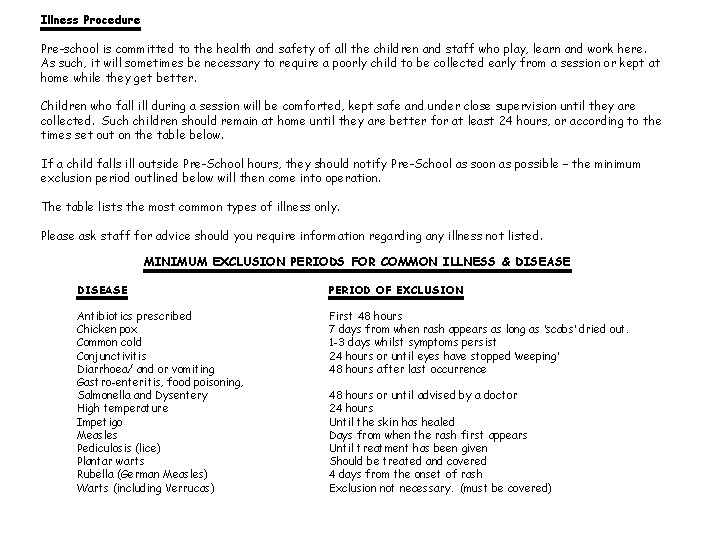 Illness Procedure

Pre-school is committed to the health and safety of all the children and staff who play, learn and work here. As such, it will sometimes be necessary to require a poorly child to be collected early from a session or kept at home while they get better.

Children who fall ill during a session will be comforted, kept safe and under close supervision until they are collected. Such children should remain at home until they are better for at least 24 hours, or according to the times set out on the table below.

If a child falls ill outside Pre-School hours, they should notify Pre-School as soon as possible – the minimum exclusion period outlined below will then come into operation.

The table lists the most common types of illness only.

Please ask staff for advice should you require information regarding any illness not listed.

MINIMUM EXCLUSION PERIODS FOR COMMON ILLNESS & DISEASE

| DISEASE | PERIOD OF EXCLUSION |
|---|---|
| Antibiotics prescribed | First 48 hours |
| Chicken pox | 7 days from when rash appears as long as 'scabs' dried out. |
| Common cold | 1-3 days whilst symptoms persist |
| Conjunctivitis | 24 hours or until eyes have stopped 'weeping' |
| Diarrhoea/ and or vomiting | 48 hours after last occurrence |
| Gastro-enteritis, food poisoning, Salmonella and Dysentery | 48 hours or until advised by a doctor |
| High temperature | 24 hours |
| Impetigo | Until the skin has healed |
| Measles | Days from when the rash first appears |
| Pediculosis (lice) | Until treatment has been given |
| Plantar warts | Should be treated and covered |
| Rubella (German Measles) | 4 days from the onset of rash |
| Warts (including Verrucas) | Exclusion not necessary. (must be covered) |